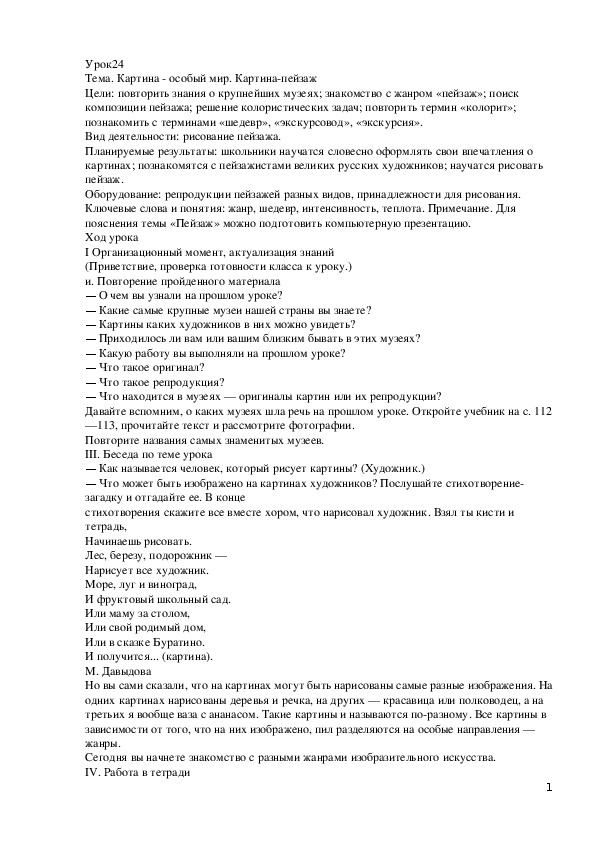 Урок24
Тема. Картина - особый мир. Картина-пейзаж
Цели: повторить знания о крупнейших музеях; знакомство с жанром «пейзаж»; поиск композиции пейзажа; решение колористических задач; повторить термин «колорит»; познакомить с терминами «шедевр», «экскурсовод», «экскурсия».
Вид деятельности: рисование пейзажа.
Планируемые результаты: школьники научатся словесно оформлять свои впечатления о картинах; познакомятся с пейзажистами великих русских художников; научатся рисовать пейзаж.
Оборудование: репродукции пейзажей разных видов, принадлежности для рисования.
Ключевые слова и понятия: жанр, шедевр, интенсивность, теплота. Примечание. Для пояснения темы «Пейзаж» можно подготовить компьютерную презентацию.
Ход урока
I Организационный момент, актуализация знаний
(Приветствие, проверка готовности класса к уроку.)
и. Повторение пройденного материала
— О чем вы узнали на прошлом уроке?
— Какие самые крупные музеи нашей страны вы знаете?
— Картины каких художников в них можно увидеть?
— Приходилось ли вам или вашим близким бывать в этих музеях?
— Какую работу вы выполняли на прошлом уроке?
— Что такое оригинал?
— Что такое репродукция?
— Что находится в музеях — оригиналы картин или их репродукции?
Давайте вспомним, о каких музеях шла речь на прошлом уроке. Откройте учебник на с. 112—113, прочитайте текст и рассмотрите фотографии.
Повторите названия самых знаменитых музеев.
III. Беседа по теме урока
— Как называется человек, который рисует картины? (Художник.)
— Что может быть изображено на картинах художников? Послушайте стихотворение-загадку и отгадайте ее. В конце
стихотворения скажите все вместе хором, что нарисовал художник. Взял ты кисти и тетрадь,
Начинаешь рисовать.
Лес, березу, подорожник —
Нарисует все художник.
Море, луг и виноград,
И фруктовый школьный сад.
Или маму за столом,
Или свой родимый дом,
Или в сказке Буратино.
И получится... (картина).
М. Давыдова
Но вы сами сказали, что на картинах могут быть нарисованы самые разные изображения. На одних картинах нарисованы деревья и речка, на других — красавица или полководец, а на третьих я вообще ваза с ананасом. Такие картины и называются по-разному. Все картины в зависимости от того, что на них изображено, пил разделяются на особые направления — жанры.
Сегодня вы начнете знакомство с разными жанрами изобразительного искусства.
IV. Работа в тетради
1